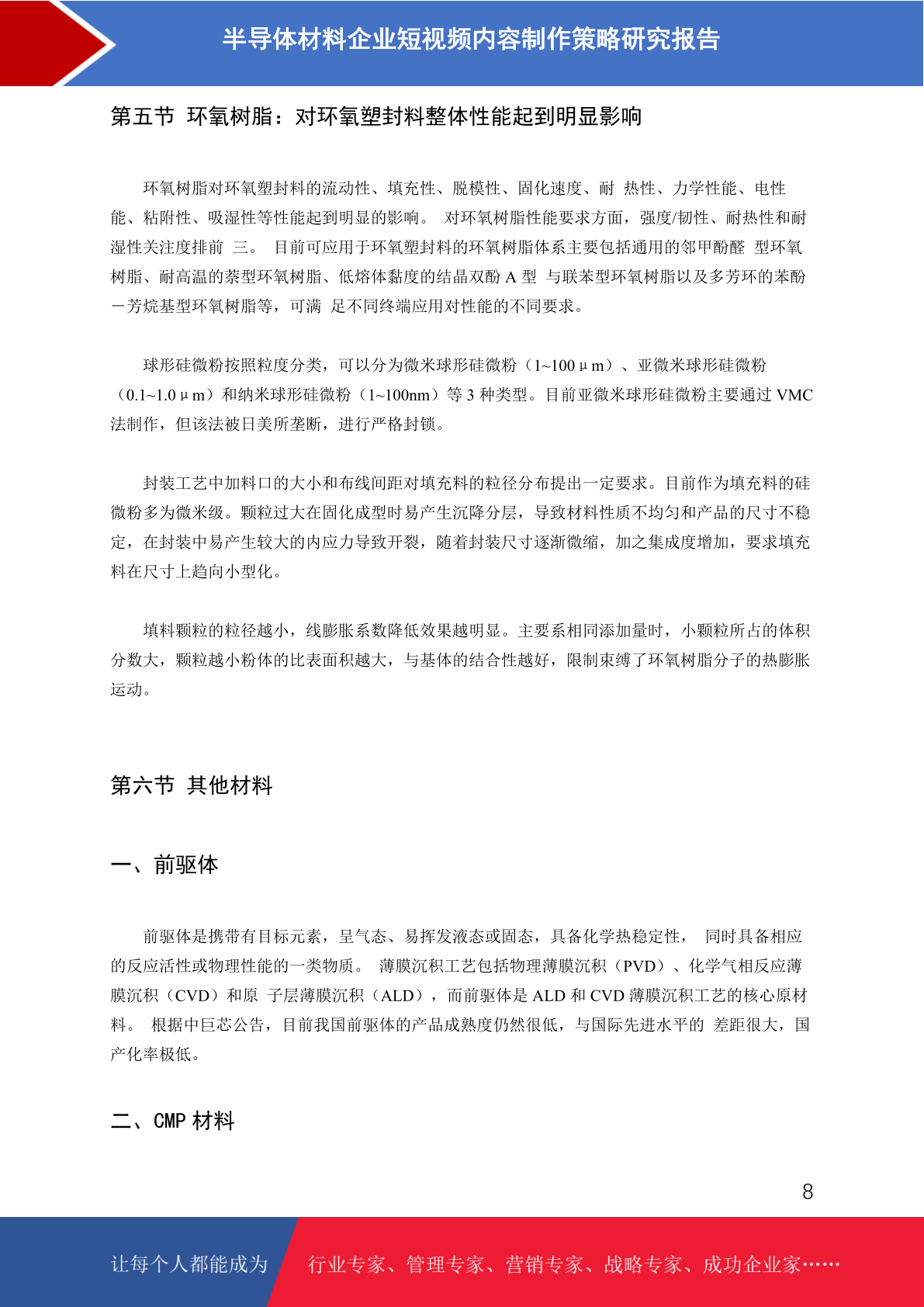 半导体材料企业短视频内容制作策略研究报告

第五节 环氧树脂：对环氧塑封料整体性能起到明显影响

环氧树脂对环氧塑封料的流动性、填充性、脱模性、固化速度、耐 热性、力学性能、电性能、粘附性、吸湿性等性能起到明显的影响。 对环氧树脂性能要求方面，强度/韧性、耐热性和耐湿性关注度排前 三。 目前可应用于环氧塑封料的环氧树脂体系主要包括通用的邻甲酚醛 型环氧树脂、耐高温的萘型环氧树脂、低熔体黏度的结晶双酚 A 型 与联苯型环氧树脂以及多芳环的苯酚－芳烷基型环氧树脂等，可满 足不同终端应用对性能的不同要求。

球形硅微粉按照粒度分类，可以分为微米球形硅微粉（1~100μm）、亚微米球形硅微粉（0.1~1.0μm）和纳米球形硅微粉（1~100nm）等 3 种类型。目前亚微米球形硅微粉主要通过 VMC 法制作，但该法被日美所垄断，进行严格封锁。

封装工艺中加料口的大小和布线间距对填充料的粒径分布提出一定要求。目前作为填充料的硅微粉多为微米级。颗粒过大在固化成型时易产生沉降分层，导致材料性质不均匀和产品的尺寸不稳定，在封装中易产生较大的内应力导致开裂，随着封装尺寸逐渐微缩，加之集成度增加，要求填充料在尺寸上趋向小型化。

填料颗粒的粒径越小，线膨胀系数降低效果越明显。主要系相同添加量时，小颗粒所占的体积分数大，颗粒越小粉体的比表面积越大，与基体的结合性越好，限制束缚了环氧树脂分子的热膨胀运动。

第六节 其他材料

一、前驱体

前驱体是携带有目标元素，呈气态、易挥发液态或固态，具备化学热稳定性， 同时具备相应的反应活性或物理性能的一类物质。 薄膜沉积工艺包括物理薄膜沉积（PVD）、化学气相反应薄膜沉积（CVD）和原 子层薄膜沉积（ALD），而前驱体是 ALD 和 CVD 薄膜沉积工艺的核心原材料。 根据中巨芯公告，目前我国前驱体的产品成熟度仍然很低，与国际先进水平的 差距很大，国产化率极低。

二、CMP 材料

8

让每个人都能成为 行业专家、管理专家、营销专家、战略专家、成功企业家……